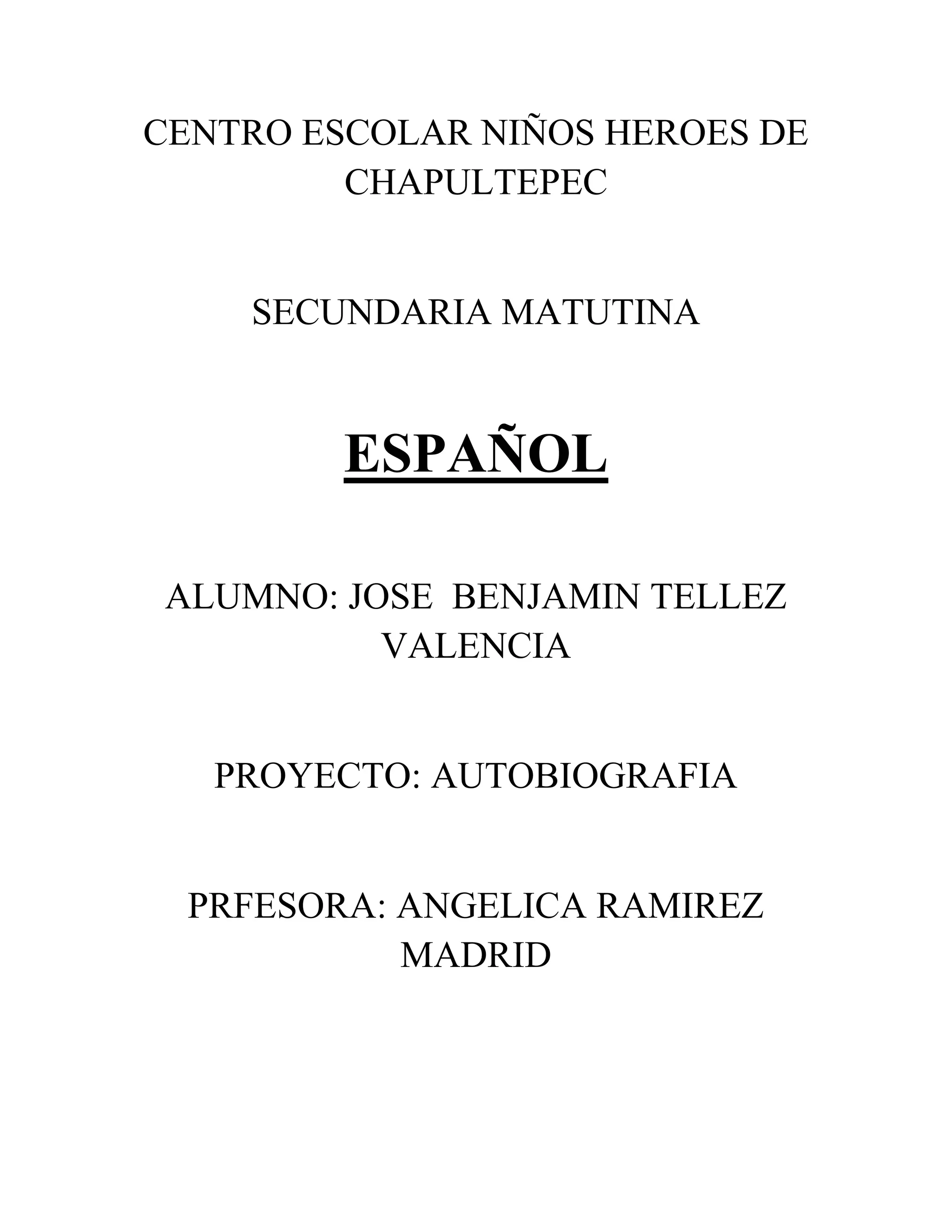 CENTRO ESCOLAR NIÑOS HEROES DE CHAPULTEPEC

SECUNDARIA MATUTINA

ESPAÑOL

ALUMNO: JOSE BENJAMIN TELLEZ VALENCIA

PROYECTO: AUTOBIOGRAFIA

PRFESORA: ANGELICA RAMIREZ MADRID